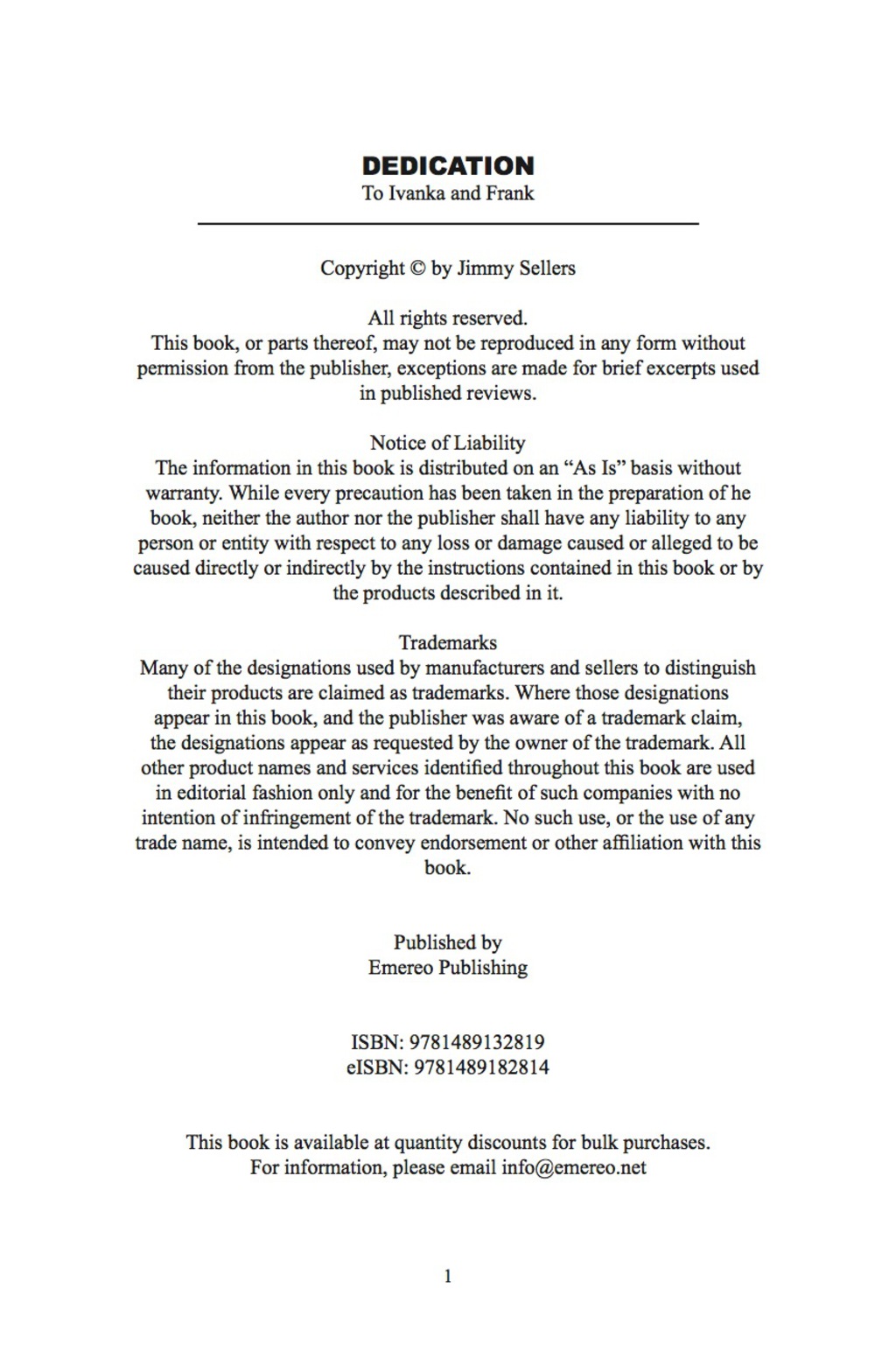 DEDICATION
To Ivanka and Frank

Copyright © by Jimmy Sellers

All rights reserved.
This book, or parts thereof, may not be reproduced in any form without permission from the publisher, exceptions are made for brief excerpts used in published reviews.

Notice of Liability
The information in this book is distributed on an "As Is" basis without warranty. While every precaution has been taken in the preparation of he book, neither the author nor the publisher shall have any liability to any person or entity with respect to any loss or damage caused or alleged to be caused directly or indirectly by the instructions contained in this book or by the products described in it.

Trademarks
Many of the designations used by manufacturers and sellers to distinguish their products are claimed as trademarks. Where those designations appear in this book, and the publisher was aware of a trademark claim, the designations appear as requested by the owner of the trademark. All other product names and services identified throughout this book are used in editorial fashion only and for the benefit of such companies with no intention of infringement of the trademark. No such use, or the use of any trade name, is intended to convey endorsement or other affiliation with this book.

Published by
Emereo Publishing

ISBN: 9781489132819
eISBN: 9781489182814

This book is available at quantity discounts for bulk purchases.
For information, please email info@emereo.net

1